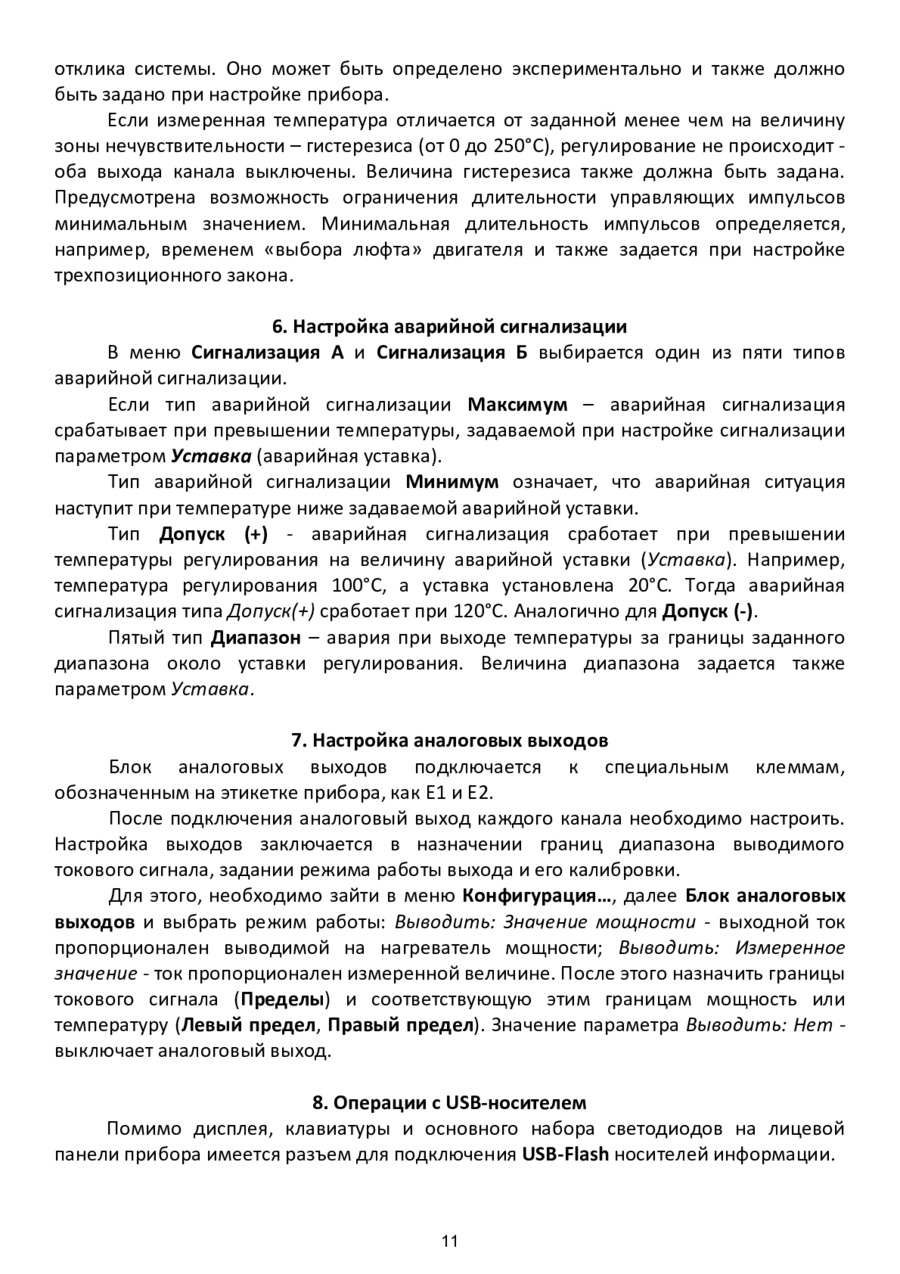 отклика системы. Оно может быть определено экспериментально и также должно быть задано при настройке прибора.

Если измеренная температура отличается от заданной менее чем на величину зоны нечувствительности – гистерезиса (от 0 до 250°С), регулирование не происходит - оба выхода канала выключены. Величина гистерезиса также должна быть задана. Предусмотрена возможность ограничения длительности управляющих импульсов минимальным значением. Минимальная длительность импульсов определяется, например, временем «выбора люфта» двигателя и также задается при настройке трехпозиционного закона.

6. Настройка аварийной сигнализации

В меню Сигнализация А и Сигнализация Б выбирается один из пяти типов аварийной сигнализации.

Если тип аварийной сигнализации Максимум – аварийная сигнализация срабатывает при превышении температуры, задаваемой при настройке сигнализации параметром Уставка (аварийная уставка).

Тип аварийной сигнализации Минимум означает, что аварийная ситуация наступит при температуре ниже задаваемой аварийной уставки.

Тип Допуск (+) - аварийная сигнализация сработает при превышении температуры регулирования на величину аварийной уставки (Уставка). Например, температура регулирования 100°С, а уставка установлена 20°С. Тогда аварийная сигнализация типа Допуск(+) сработает при 120°С. Аналогично для Допуск (-).

Пятый тип Диапазон – авария при выходе температуры за границы заданного диапазона около уставки регулирования. Величина диапазона задается также параметром Уставка.

7. Настройка аналоговых выходов

Блок аналоговых выходов подключается к специальным клеммам, обозначенным на этикетке прибора, как Е1 и Е2.

После подключения аналоговый выход каждого канала необходимо настроить. Настройка выходов заключается в назначении границ диапазона выводимого токового сигнала, задании режима работы выхода и его калибровки.

Для этого, необходимо зайти в меню Конфигурация…, далее Блок аналоговых выходов и выбрать режим работы: Выводить: Значение мощности - выходной ток пропорционален выводимой на нагреватель мощности; Выводить: Измеренное значение - ток пропорционален измеренной величине. После этого назначить границы токового сигнала (Пределы) и соответствующую этим границам мощность или температуру (Левый предел, Правый предел). Значение параметра Выводить: Нет - выключает аналоговый выход.

8. Операции с USB-носителем

Помимо дисплея, клавиатуры и основного набора светодиодов на лицевой панели прибора имеется разъем для подключения USB-Flash носителей информации.

11